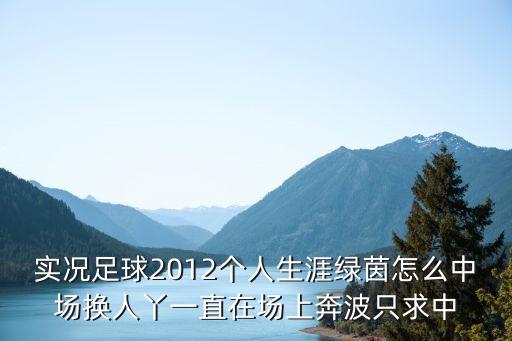 实况足球2012个人生涯绿茵怎么中场换人丫一直在场上奔波只求中